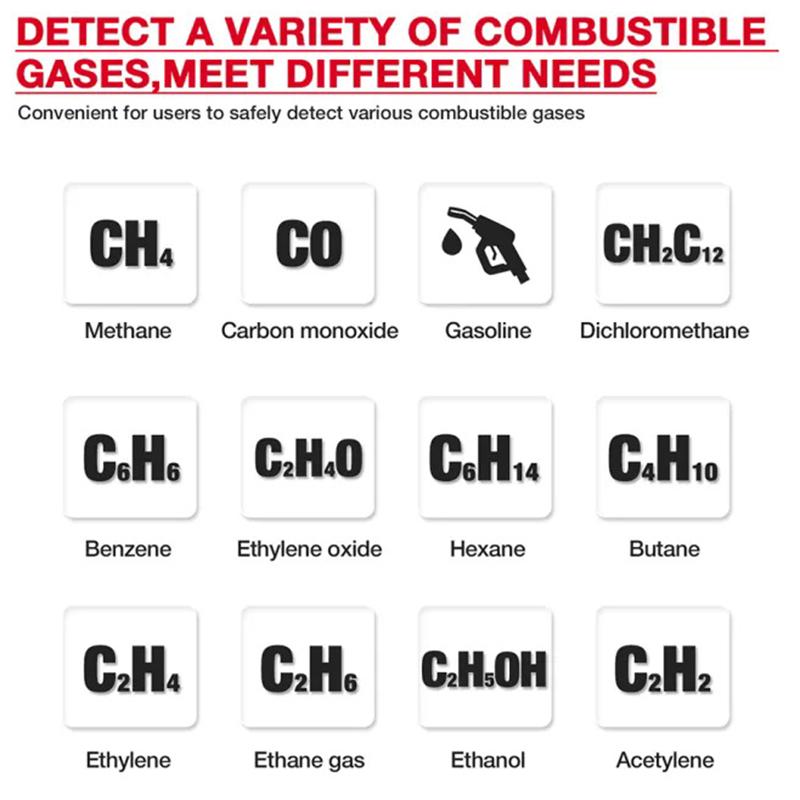 DETECT A VARIETY OF COMBUSTIBLE GASES,MEET DIFFERENT NEEDS

Convenient for users to safely detect various combustible gases

$CH_4$
Methane

$CO$
Carbon monoxide

Gasoline

$CH_2C_{12}$
Dichloromethane

$C_6H_6$
Benzene

$C_2H_4O$
Ethylene oxide

$C_6H_{14}$
Hexane

$C_4H_{10}$
Butane

$C_2H_4$
Ethylene

$C_2H_6$
Ethane gas

$C_2H_5OH$
Ethanol

$C_2H_2$
Acetylene